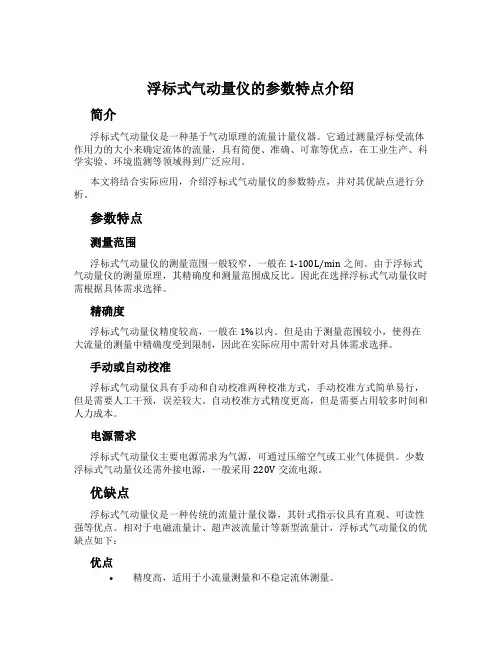 浮标式气动量仪的参数特点介绍

简介

浮标式气动量仪是一种基于气动原理的流量计量仪器。它通过测量浮标受流体作用力的大小来确定流体的流量，具有简便、准确、可靠等优点，在工业生产、科学实验、环境监测等领域得到广泛应用。

本文将结合实际应用，介绍浮标式气动量仪的参数特点，并对其优缺点进行分析。

参数特点

测量范围

浮标式气动量仪的测量范围一般较窄，一般在 1-100L/min 之间。由于浮标式气动量仪的测量原理，其精确度和测量范围成反比。因此在选择浮标式气动量仪时需根据具体需求选择。

精确度

浮标式气动量仪精度较高，一般在 1%以内。但是由于测量范围较小，使得在大流量的测量中精确度受到限制，因此在实际应用中需针对具体需求选择。

手动或自动校准

浮标式气动量仪具有手动和自动校准两种校准方式，手动校准方式简单易行，但是需要人工干预，误差较大。自动校准方式精度更高，但是需要占用较多时间和人力成本。

电源需求

浮标式气动量仪主要电源需求为气源，可通过压缩空气或工业气体提供。少数浮标式气动量仪还需外接电源，一般采用 220V 交流电源。

优缺点

浮标式气动量仪是一种传统的流量计量仪器，其针式指示仪具有直观、可读性强等优点。相对于电磁流量计、超声波流量计等新型流量计，浮标式气动量仪的优缺点如下：

优点

• 精度高，适用于小流量测量和不稳定流体测量。